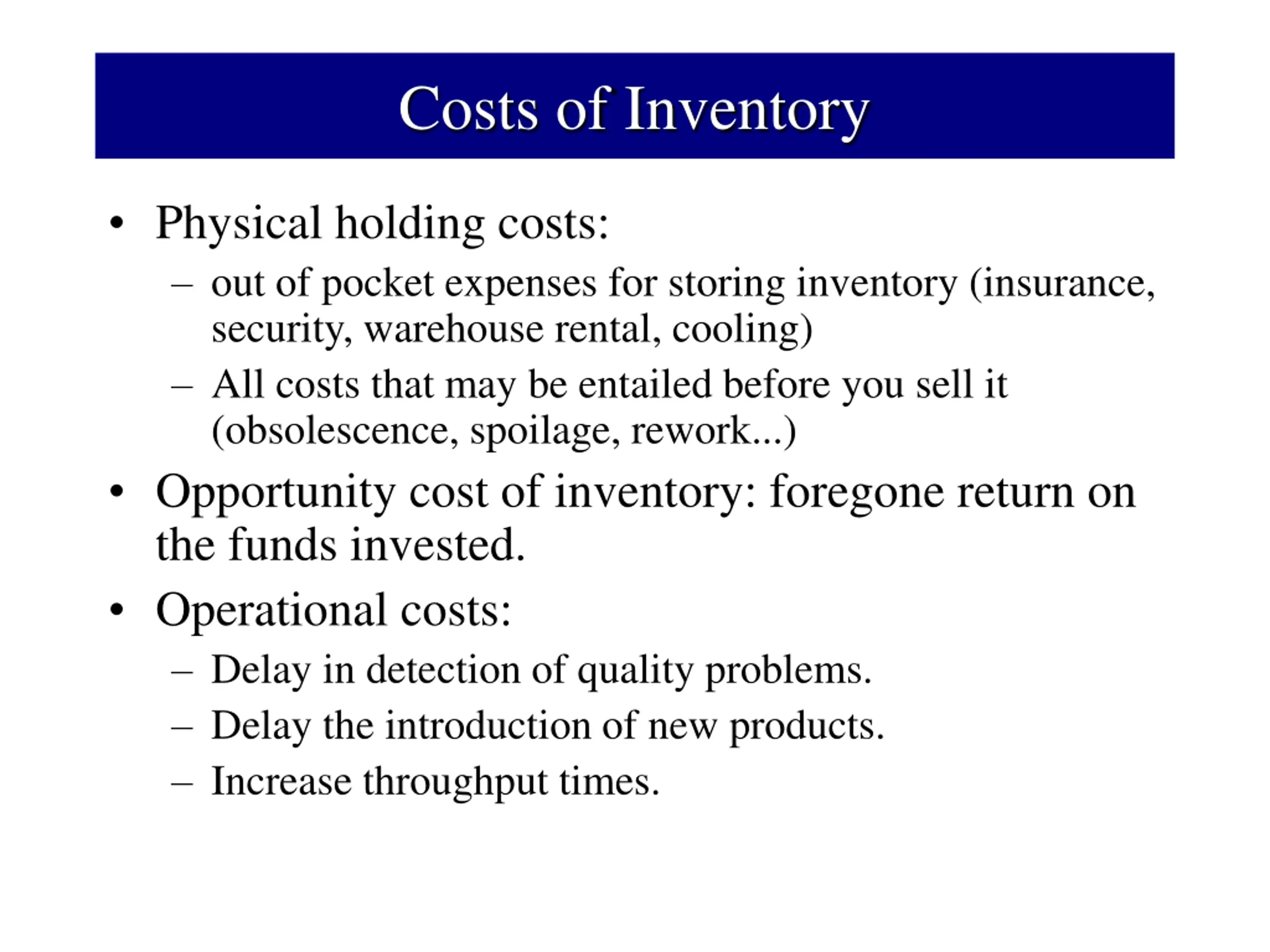 Costs of Inventory

• Physical holding costs:
– out of pocket expenses for storing inventory (insurance, security, warehouse rental, cooling)
– All costs that may be entailed before you sell it (obsolescence, spoilage, rework...)

• Opportunity cost of inventory: foregone return on the funds invested.

• Operational costs:
– Delay in detection of quality problems.
– Delay the introduction of new products.
– Increase throughput times.